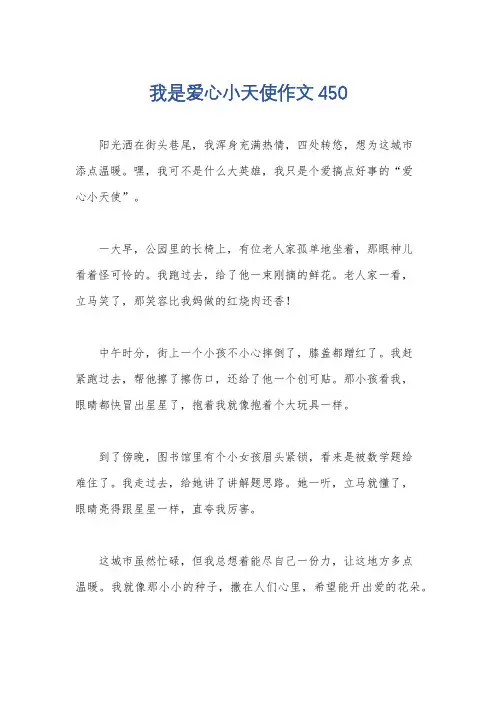 我是爱心小天使作文 450

阳光洒在街头巷尾，我浑身充满热情，四处转悠，想为这城市添点温暖。嘿，我可不是什么大英雄，我只是个爱搞点好事的“爱心小天使”。

一大早，公园里的长椅上，有位老人家孤单地坐着，那眼神儿看着怪可怜的。我跑过去，给了他一束刚摘的鲜花。老人家一看，立马笑了，那笑容比我妈做的红烧肉还香！

中午时分，街上一个小孩不小心摔倒了，膝盖都蹭红了。我赶紧跑过去，帮他擦了擦伤口，还给了他一个创可贴。那小孩看我，眼睛都快冒出星星了，抱着我就像抱着个大玩具一样。

到了傍晚，图书馆里有个小女孩眉头紧锁，看来是被数学题给难住了。我走过去，给她讲了讲解题思路。她一听，立马就懂了，眼睛亮得跟星星一样，直夸我厉害。

这城市虽然忙碌，但我总想着能尽自己一份力，让这地方多点温暖。我就像那小小的种子，撒在人们心里，希望能开出爱的花朵。